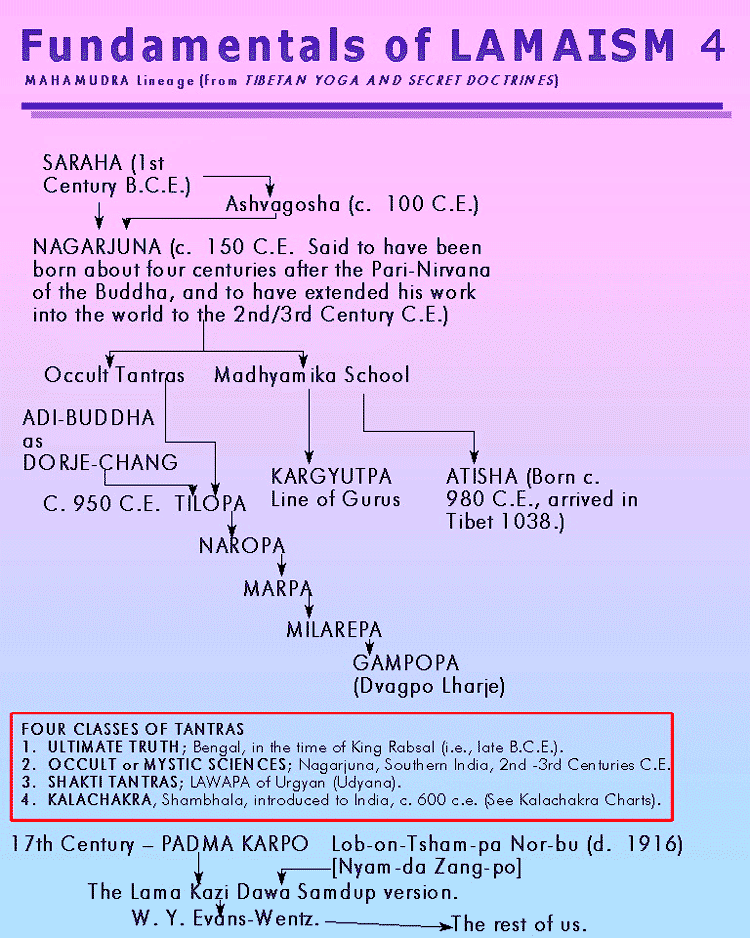 Fundamentals of LAMAISM 4

MAHAMUDRA Lineage (from TIBETAN YOGA AND SECRET DOCTRINES)

SARAHA (1st Century B.C.E.)

Ashvagosha (c. 100 C.E.)

NAGARJUNA (c. 150 C.E. Said to have been born about four centuries after the Pari-Nirvana of the Buddha, and to have extended his work into the world to the 2nd/3rd Century C.E.)

Occult Tantras Madhyamika School

ADI-BUDDHA as DORJE-CHANG

KARGYUTPA Line of Gurus

ATISHA (Born c. 980 C.E., arrived in Tibet 1038.)

C. 950 C.E. TILOPA

NAROPA

MARPA

MILAREPA

GAMPOPA (Dvagpo Lharje)

FOUR CLASSES OF TANTRAS
1. ULTIMATE TRUTH; Bengal, in the time of King Rabsal (i.e., late B.C.E.).
2. OCCULT or MYSTIC SCIENCES; Nagarjuna, Southern India, 2nd -3rd Centuries C.E.
3. SHAKTI TANTRAS; LAWAPA of Urgyan (Udyana).
4. KALACHAKRA, Shambhala, introduced to India, c. 600 c.e. (See Kalachakra Charts).

17th Century – PADMA KARPO Lob-on-Tsham-pa Nor-bu (d. 1916)

[Nyam-da Zang-po]

The Lama Kazi Dawa Samdup version.

W. Y. Evans-Wentz.

The rest of us.